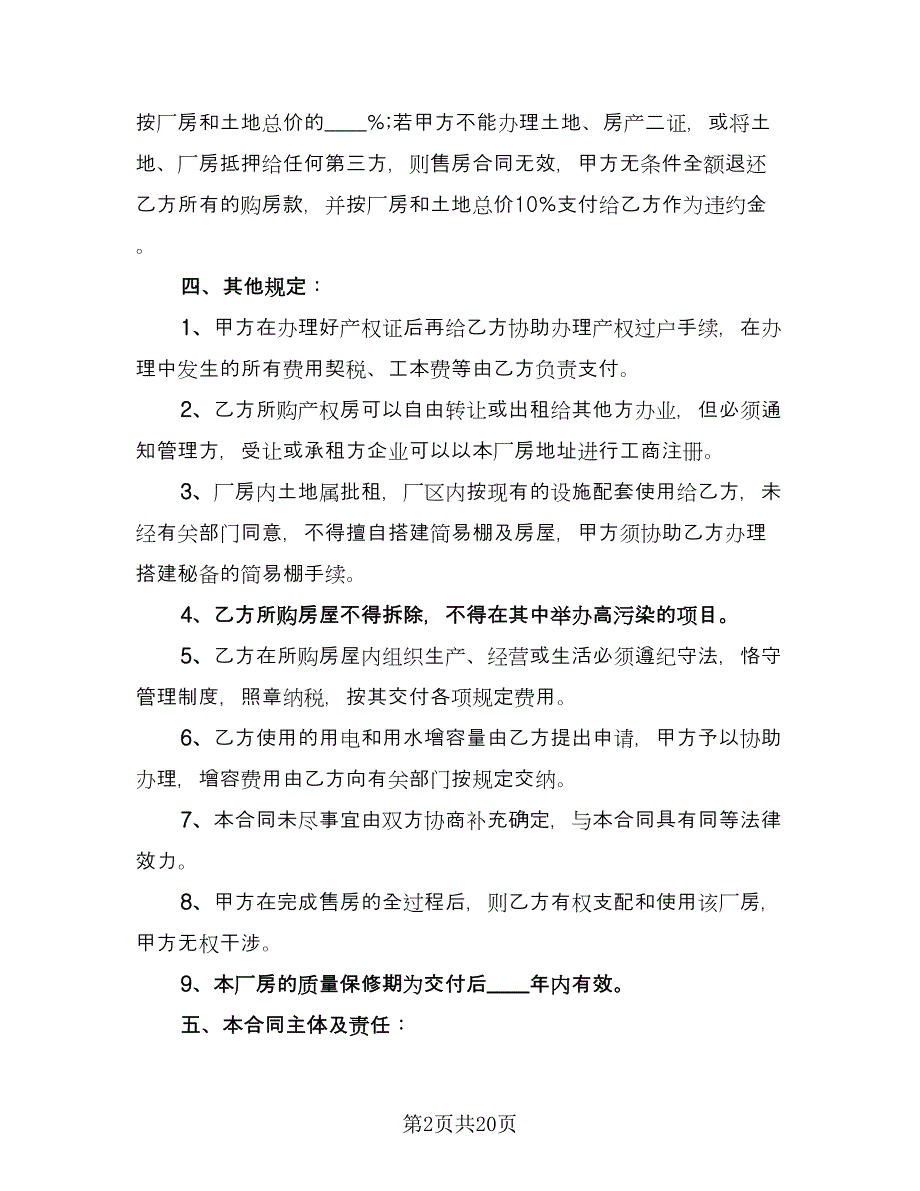 按厂房和土地总价的____%;若甲方不能办理土地、房产二证，或将土地、厂房抵押给任何第三方，则售房合同无效，甲方无条件全额退还乙方所有的购房款，并按厂房和土地总价10%支付给乙方作为违约金。

四、其他规定：

1、甲方在办理好产权证后再给乙方协助办理产权过户手续，在办理中发生的所有费用契税、工本费等由乙方负责支付。

2、乙方所购产权房可以自由转让或出租给其他方办业，但必须通知管理方，受让或承租方企业可以以本厂房地址进行工商注册。

3、厂房内土地属批租，厂区内按现有的设施配套使用给乙方，未经有关部门同意，不得擅自搭建简易棚及房屋，甲方须协助乙方办理搭建秘备的简易棚手续。

4、乙方所购房屋不得拆除，不得在其中举办高污染的项目。

5、乙方在所购房屋内组织生产、经营或生活必须遵纪守法，恪守管理制度，照章纳税，按其交付各项规定费用。

6、乙方使用的用电和用水增容量由乙方提出申请，甲方予以协助办理，增容费用由乙方向有关部门按规定交纳。

7、本合同未尽事宜由双方协商补充确定，与本合同具有同等法律效力。

8、甲方在完成售房的全过程后，则乙方有权支配和使用该厂房，甲方无权干涉。

9、本厂房的质量保修期为交付后____年内有效。

五、本合同主体及责任：

第2页共20页